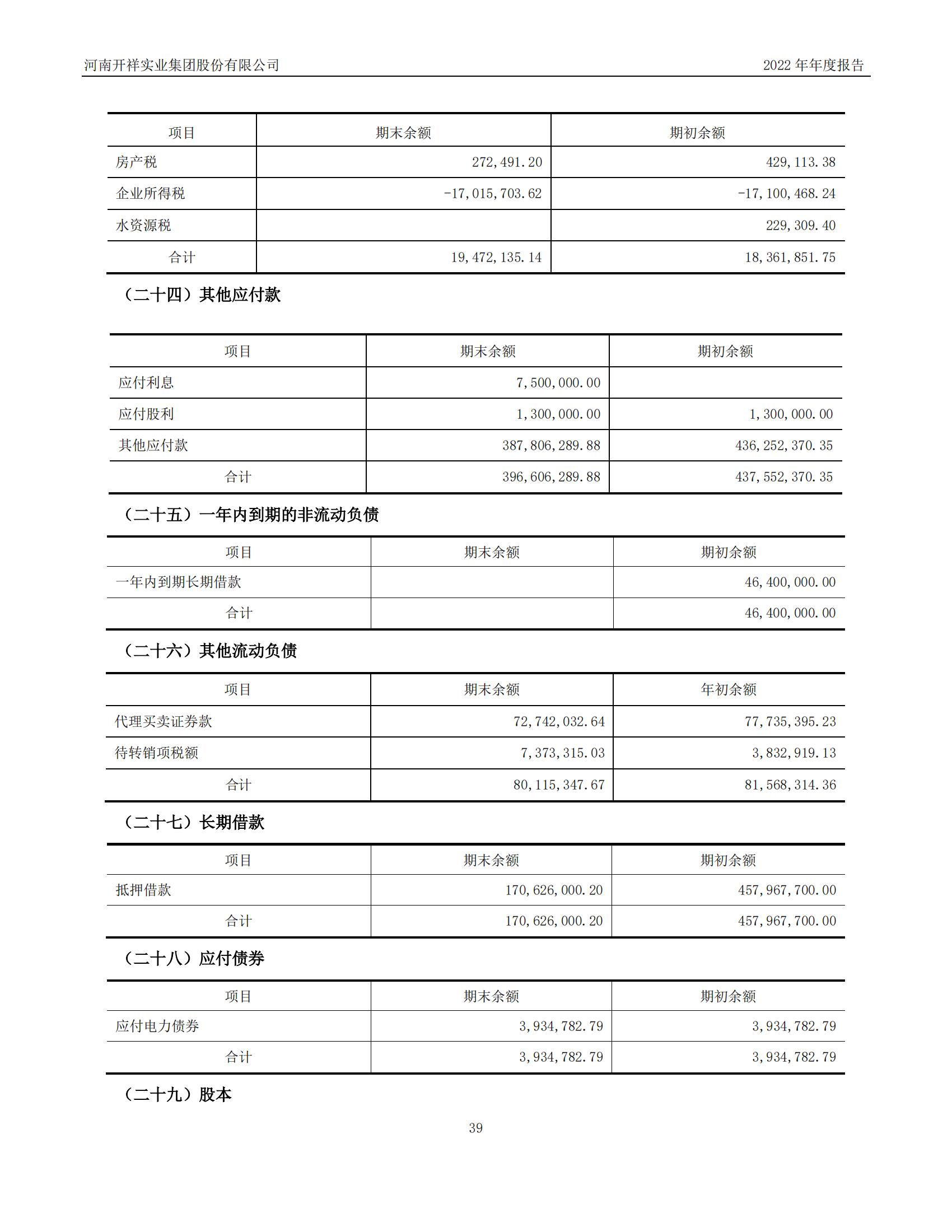 河南开祥实业集团股份有限公司

2022 年年度报告

| 项目 | 期末余额 | 期初余额 |
|---|---|---|
| 房产税 | 272,491.20 | 429,113.38 |
| 企业所得税 | -17,015,703.62 | -17,100,468.24 |
| 水资源税 | | 229,309.40 |
| 合计 | 19,472,135.14 | 18,361,851.75 |

（二十四）其他应付款

| 项目 | 期末余额 | 期初余额 |
|---|---|---|
| 应付利息 | 7,500,000.00 | |
| 应付股利 | 1,300,000.00 | 1,300,000.00 |
| 其他应付款 | 387,806,289.88 | 436,252,370.35 |
| 合计 | 396,606,289.88 | 437,552,370.35 |

（二十五）一年内到期的非流动负债

| 项目 | 期末余额 | 期初余额 |
|---|---|---|
| 一年内到期长期借款 | | 46,400,000.00 |
| 合计 | | 46,400,000.00 |

（二十六）其他流动负债

| 项目 | 期末余额 | 年初余额 |
|---|---|---|
| 代理买卖证券款 | 72,742,032.64 | 77,735,395.23 |
| 待转销项税额 | 7,373,315.03 | 3,832,919.13 |
| 合计 | 80,115,347.67 | 81,568,314.36 |

（二十七）长期借款

| 项目 | 期末余额 | 期初余额 |
|---|---|---|
| 抵押借款 | 170,626,000.20 | 457,967,700.00 |
| 合计 | 170,626,000.20 | 457,967,700.00 |

（二十八）应付债券

| 项目 | 期末余额 | 期初余额 |
|---|---|---|
| 应付电力债券 | 3,934,782.79 | 3,934,782.79 |
| 合计 | 3,934,782.79 | 3,934,782.79 |

（二十九）股本

39